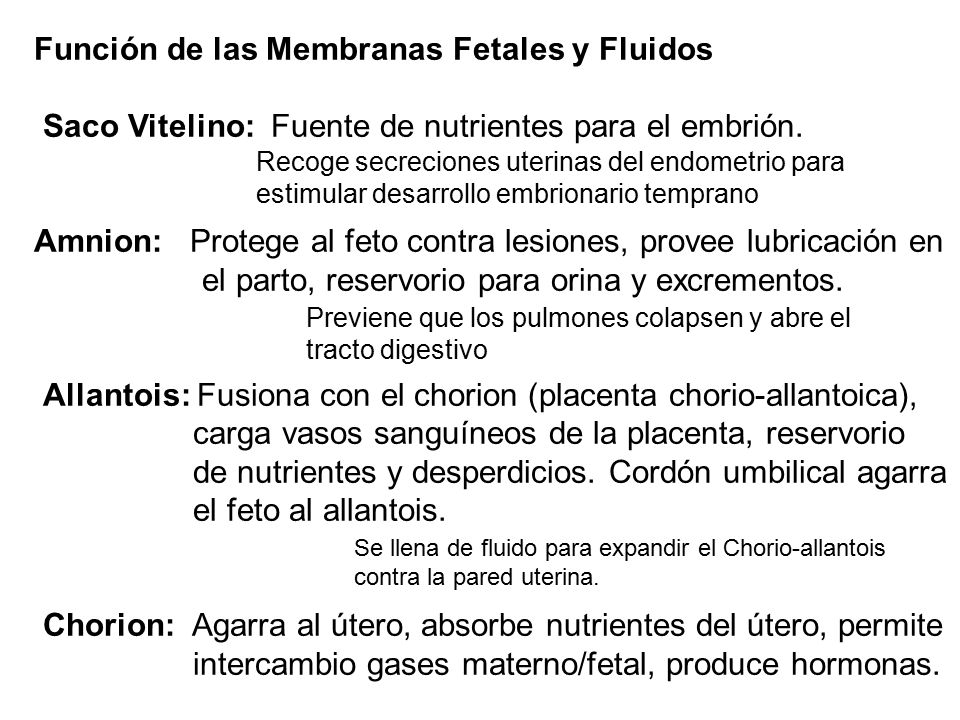 Función de las Membranas Fetales y Fluidos

Saco Vitelino: Fuente de nutrientes para el embrión.

Recoge secreciones uterinas del endometrio para estimular desarrollo embrionario temprano

Amnion: Protege al feto contra lesiones, provee lubricación en el parto, reservorio para orina y excrementos.

Previene que los pulmones colapsen y abre el tracto digestivo

Allantois: Fusiona con el chorion (placenta chorio-allantoica), carga vasos sanguíneos de la placenta, reservorio de nutrientes y desperdicios. Cordón umbilical agarra el feto al allantois.

Se llena de fluido para expandir el Chorio-allantois contra la pared uterina.

Chorion: Agarra al útero, absorbe nutrientes del útero, permite intercambio gases materno/fetal, produce hormonas.